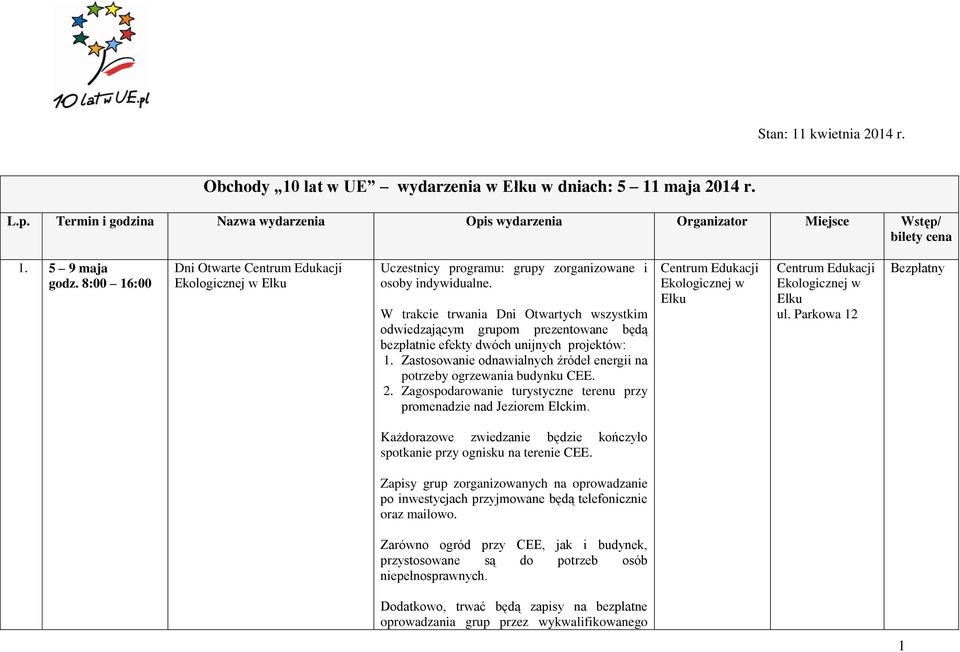 10 lat w UE.pl

Stan: 11 kwietnia 2014 r.

Obchody „10 lat w UE” – wydarzenia w Ełku w dniach: 5 – 11 maja 2014 r.

| L.p. | Termin i godzina | Nazwa wydarzenia | Opis wydarzenia | Organizator | Miejsce | Wstęp/ bilety cena |
|---|---|---|---|---|---|---|
| 1. | 5 – 9 maja godz. 8:00 – 16:00 | Dni Otwarte Centrum Edukacji Ekologicznej w Ełku | Uczestnicy programu: grupy zorganizowane i osoby indywidualne.<br><br>W trakcie trwania Dni Otwartych wszystkim odwiedzającym grupom prezentowane będą bezpłatnie efekty dwóch unijnych projektów:<br>1. Zastosowanie odnawialnych źródeł energii na potrzeby ogrzewania budynku CEE.<br>2. Zagospodarowanie turystyczne terenu przy promenadzie nad Jeziorem Ełckim.<br><br>Każdorazowe zwiedzanie będzie kończyło spotkanie przy ognisku na terenie CEE.<br><br>Zapisy grup zorganizowanych na oprowadzanie po inwestycjach przyjmowane będą telefonicznie oraz mailowo.<br><br>Zarówno ogród przy CEE, jak i budynek, przystosowane są do potrzeb osób niepełnosprawnych.<br><br>Dodatkowo, trwać będą zapisy na bezpłatne oprowadzania grup przez wykwalifikowanego | Centrum Edukacji Ekologicznej w Ełku | Centrum Edukacji Ekologicznej w Ełku ul. Parkowa 12 | Bezpłatny |

1